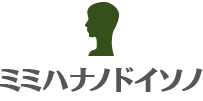 ミミハナノドイソノ